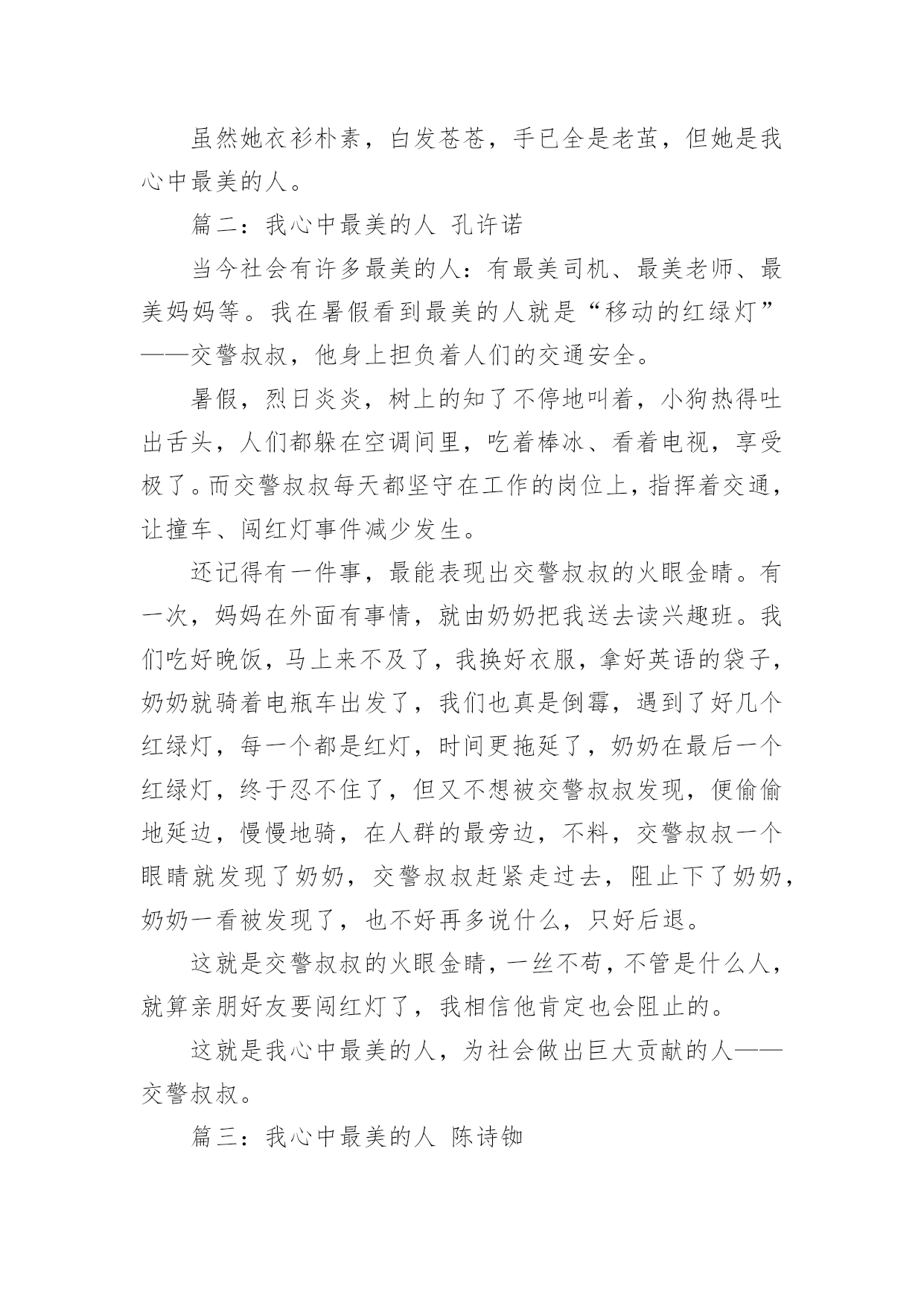 虽然她衣衫朴素，白发苍苍，手已全是老茧，但她是我心中最美的人。

篇二：我心中最美的人 孔许诺

当今社会有许多最美的人：有最美司机、最美老师、最美妈妈等。我在暑假看到最美的人就是“移动的红绿灯”——交警叔叔，他身上担负着人们的交通安全。

暑假，烈日炎炎，树上的知了不停地叫着，小狗热得吐出舌头，人们都躲在空调间里，吃着棒冰、看着电视，享受极了。而交警叔叔每天都坚守在工作的岗位上，指挥着交通，让撞车、闯红灯事件减少发生。

还记得有一件事，最能表现出交警叔叔的火眼金睛。有一次，妈妈在外面有事情，就由奶奶把我送去读兴趣班。我们吃好晚饭，马上来不及了，我换好衣服，拿好英语的袋子，奶奶就骑着电瓶车出发了，我们也真是倒霉，遇到了好几个红绿灯，每一个都是红灯，时间更拖延了，奶奶在最后一个红绿灯，终于忍不住了，但又不想被交警叔叔发现，便偷偷地延边，慢慢地骑，在人群的最旁边，不料，交警叔叔一个眼睛就发现了奶奶，交警叔叔赶紧走过去，阻止下了奶奶，奶奶一看被发现了，也不好再多说什么，只好后退。

这就是交警叔叔的火眼金睛，一丝不苟，不管是什么人，就算亲朋好友要闯红灯了，我相信他肯定也会阻止的。

这就是我心中最美的人，为社会做出巨大贡献的人——交警叔叔。

篇三：我心中最美的人 陈诗铷